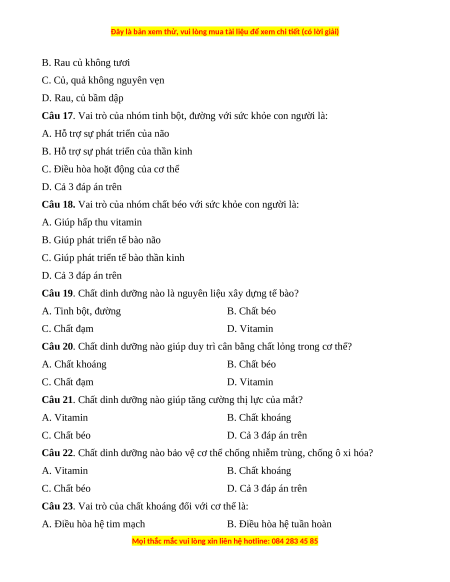 Đây là bản xem thử, vui lòng mua tài liệu để xem chi tiết (có lời giải)

B. Rau củ không tươi

C. Củ, quả không nguyên vẹn

D. Rau, củ bầm dập

**Câu 17**. Vai trò của nhóm tinh bột, đường với sức khỏe con người là:

A. Hỗ trợ sự phát triển của não

B. Hỗ trợ sự phát triển của thần kinh

C. Điều hòa hoạt động của cơ thể

D. Cả 3 đáp án trên

**Câu 18.** Vai trò của nhóm chất béo với sức khỏe con người là:

A. Giúp hấp thu vitamin

B. Giúp phát triển tế bào não

C. Giúp phát triển tế bào thần kinh

D. Cả 3 đáp án trên

**Câu 19**. Chất dinh dưỡng nào là nguyên liệu xây dựng tế bào?

A. Tinh bột, đường

B. Chất béo

C. Chất đạm

D. Vitamin

**Câu 20**. Chất dinh dưỡng nào giúp duy trì cân bằng chất lỏng trong cơ thể?

A. Chất khoáng

B. Chất béo

C. Chất đạm

D. Vitamin

**Câu 21**. Chất dinh dưỡng nào giúp tăng cường thị lực của mắt?

A. Vitamin

B. Chất khoáng

C. Chất béo

D. Cả 3 đáp án trên

**Câu 22**. Chất dinh dưỡng nào bảo vệ cơ thể chống nhiễm trùng, chống ô xi hóa?

A. Vitamin

B. Chất khoáng

C. Chất béo

D. Cả 3 đáp án trên

**Câu 23**. Vai trò của chất khoáng đối với cơ thể là:

A. Điều hòa hệ tim mạch

B. Điều hòa hệ tuần hoàn

Mọi thắc mắc vui lòng xin liên hệ hotline: 084 283 45 85